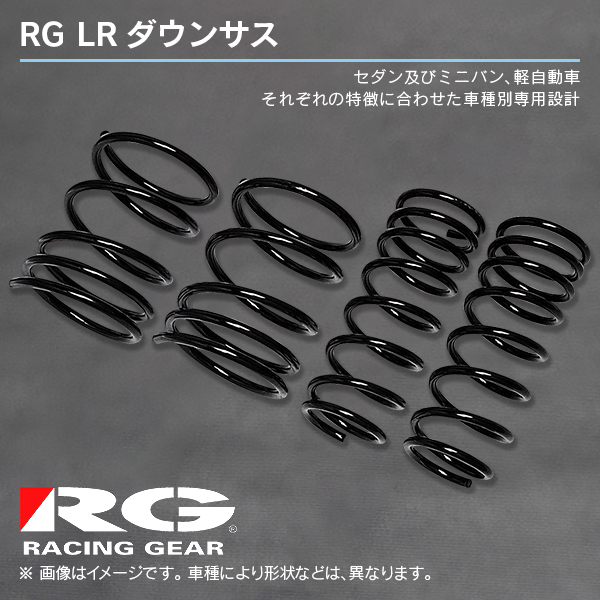 RG LR ダウンサス

セダン及びミニバン、軽自動車
それぞれの特徴に合わせた車種別専用設計

RG®
RACING GEAR

※ 画像はイメージです。車種により形状などは、異なります。